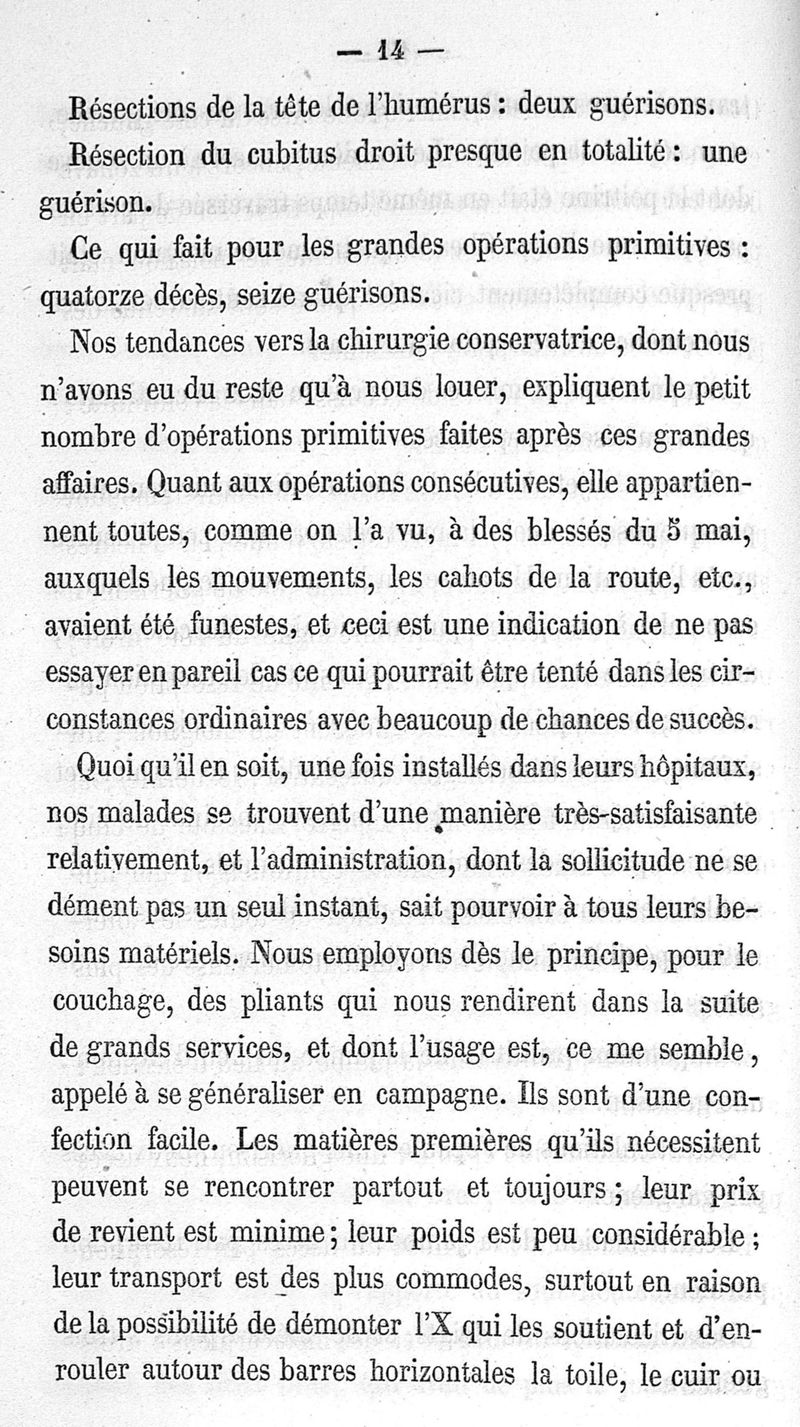 — 14 —

Résections de la tête de l'humérus : deux guérisons.

Résection du cubitus droit presque en totalité : une guérison.

Ce qui fait pour les grandes opérations primitives : quatorze décès, seize guérisons.

Nos tendances vers la chirurgie conservatrice, dont nous n'avons eu du reste qu'à nous louer, expliquent le petit nombre d'opérations primitives faites après ces grandes affaires. Quant aux opérations consécutives, elle appartiennent toutes, comme on l'a vu, à des blessés du 5 mai, auxquels les mouvements, les cahots de la route, etc., avaient été funestes, et ceci est une indication de ne pas essayer en pareil cas ce qui pourrait être tenté dans les circonstances ordinaires avec beaucoup de chances de succès.

Quoi qu'il en soit, une fois installés dans leurs hôpitaux, nos malades se trouvent d'une manière très-satisfaisante relativement, et l'administration, dont la sollicitude ne se dément pas un seul instant, sait pourvoir à tous leurs besoins matériels. Nous employons dès le principe, pour le couchage, des pliants qui nous rendirent dans la suite de grands services, et dont l'usage est, ce me semble, appelé à se généraliser en campagne. Ils sont d'une confection facile. Les matières premières qu'ils nécessitent peuvent se rencontrer partout et toujours ; leur prix de revient est minime ; leur poids est peu considérable ; leur transport est des plus commodes, surtout en raison de la possibilité de démonter l'X qui les soutient et d'enrouler autour des barres horizontales la toile, le cuir ou